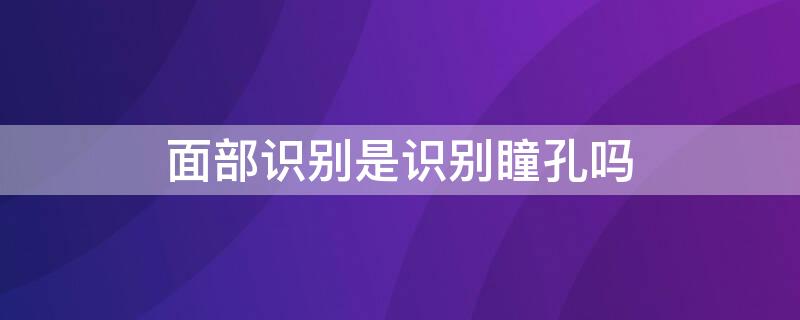 面部识别是识别瞳孔吗